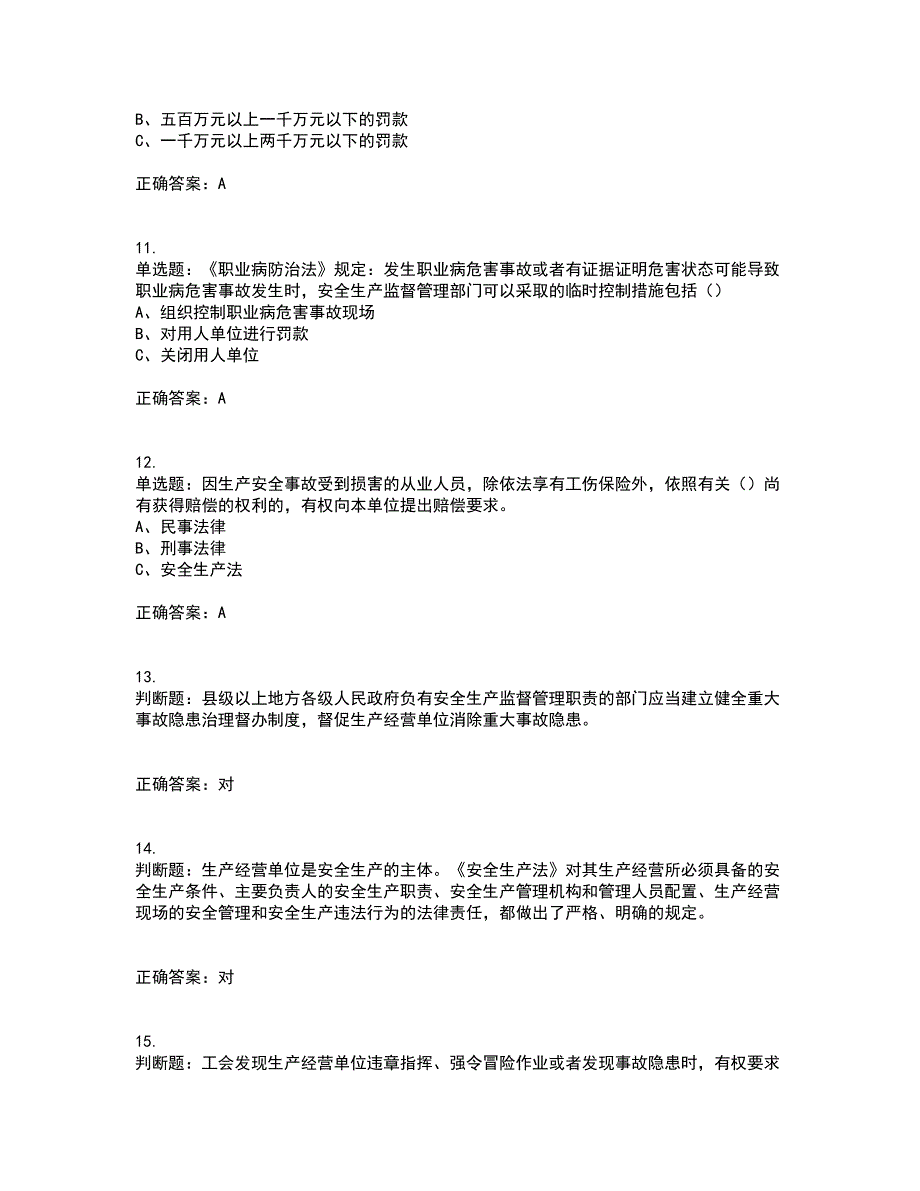 B、五百万元以上一千万元以下的罚款
C、一千万元以上两千万元以下的罚款

正确答案：A

11.
单选题：《职业病防治法》规定：发生职业病危害事故或者有证据证明危害状态可能导致职业病危害事故发生时，安全生产监督管理部门可以采取的临时控制措施包括（）
A、组织控制职业病危害事故现场
B、对用人单位进行罚款
C、关闭用人单位

正确答案：A

12.
单选题：因生产安全事故受到损害的从业人员，除依法享有工伤保险外，依照有关（）尚有获得赔偿的权利的，有权向本单位提出赔偿要求。
A、民事法律
B、刑事法律
C、安全生产法

正确答案：A

13.
判断题：县级以上地方各级人民政府负有安全生产监督管理职责的部门应当建立健全重大事故隐患治理督办制度，督促生产经营单位消除重大事故隐患。

正确答案：对

14.
判断题：生产经营单位是安全生产的主体。《安全生产法》对其生产经营所必须具备的安全生产条件、主要负责人的安全生产职责、安全生产管理机构和管理人员配置、生产经营现场的安全管理和安全生产违法行为的法律责任，都做出了严格、明确的规定。

正确答案：对

15.
判断题：工会发现生产经营单位违章指挥、强令冒险作业或者发现事故隐患时，有权要求